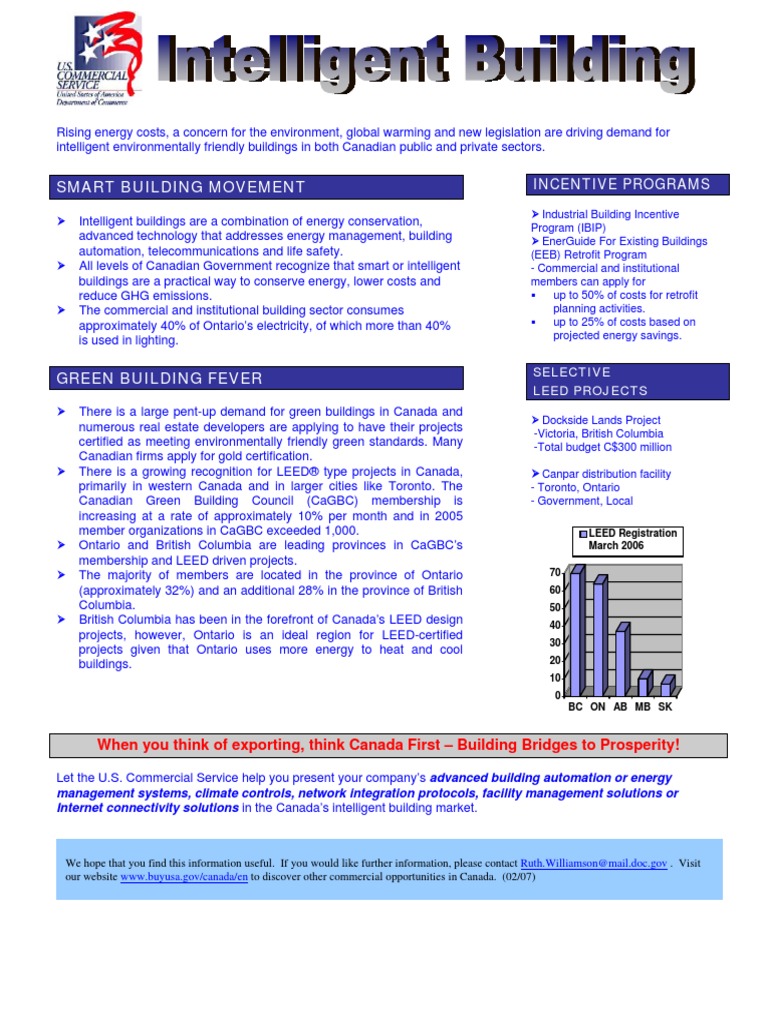 U.S. COMMERCIAL SERVICE
United States of America
Department of Commerce

Intelligent Building

Rising energy costs, a concern for the environment, global warming and new legislation are driving demand for intelligent environmentally friendly buildings in both Canadian public and private sectors.

SMART BUILDING MOVEMENT

➤ Intelligent buildings are a combination of energy conservation, advanced technology that addresses energy management, building automation, telecommunications and life safety.
➤ All levels of Canadian Government recognize that smart or intelligent buildings are a practical way to conserve energy, lower costs and reduce GHG emissions.
➤ The commercial and institutional building sector consumes approximately 40% of Ontario's electricity, of which more than 40% is used in lighting.

GREEN BUILDING FEVER

➤ There is a large pent-up demand for green buildings in Canada and numerous real estate developers are applying to have their projects certified as meeting environmentally friendly green standards. Many Canadian firms apply for gold certification.
➤ There is a growing recognition for LEED® type projects in Canada, primarily in western Canada and in larger cities like Toronto. The Canadian Green Building Council (CaGBC) membership is increasing at a rate of approximately 10% per month and in 2005 member organizations in CaGBC exceeded 1,000.
➤ Ontario and British Columbia are leading provinces in CaGBC's membership and LEED driven projects.
➤ The majority of members are located in the province of Ontario (approximately 32%) and an additional 28% in the province of British Columbia.
➤ British Columbia has been in the forefront of Canada's LEED design projects, however, Ontario is an ideal region for LEED-certified projects given that Ontario uses more energy to heat and cool buildings.

INCENTIVE PROGRAMS

➤ Industrial Building Incentive Program (IBIP)
➤ EnerGuide For Existing Buildings (EEB) Retrofit Program
- Commercial and institutional members can apply for
▪ up to 50% of costs for retrofit planning activities.
▪ up to 25% of costs based on projected energy savings.

SELECTIVE LEED PROJECTS

➤ Dockside Lands Project
-Victoria, British Columbia
-Total budget C$300 million

➤ Canpar distribution facility
- Toronto, Ontario
- Government, Local

LEED Registration March 2006

70
60
50
40
30
20
10
0
BC ON AB MB SK

When you think of exporting, think Canada First – Building Bridges to Prosperity!

Let the U.S. Commercial Service help you present your company's advanced building automation or energy management systems, climate controls, network integration protocols, facility management solutions or Internet connectivity solutions in the Canada's intelligent building market.

We hope that you find this information useful. If you would like further information, please contact Ruth.Williamson@mail.doc.gov . Visit our website www.buyusa.gov/canada/en to discover other commercial opportunities in Canada. (02/07)